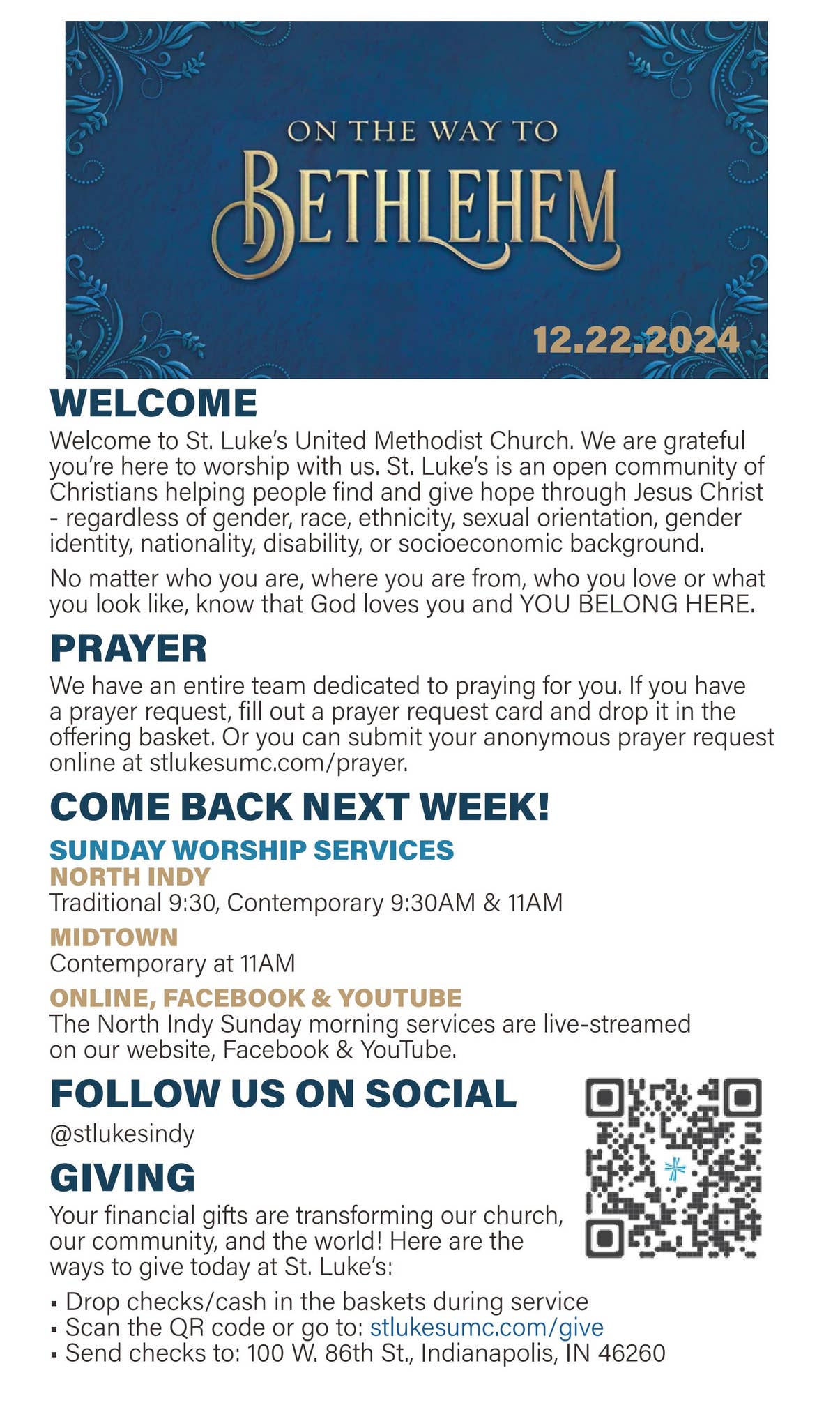 ON THE WAY TO
BETHLEHEM
12.22.2024

WELCOME
Welcome to St. Luke's United Methodist Church. We are grateful you're here to worship with us. St. Luke's is an open community of Christians helping people find and give hope through Jesus Christ - regardless of gender, race, ethnicity, sexual orientation, gender identity, nationality, disability, or socioeconomic background.

No matter who you are, where you are from, who you love or what you look like, know that God loves you and YOU BELONG HERE.

PRAYER
We have an entire team dedicated to praying for you. If you have a prayer request, fill out a prayer request card and drop it in the offering basket. Or you can submit your anonymous prayer request online at stlukesumc.com/prayer.

COME BACK NEXT WEEK!
SUNDAY WORSHIP SERVICES
NORTH INDY
Traditional 9:30, Contemporary 9:30AM & 11AM

MIDTOWN
Contemporary at 11AM

ONLINE, FACEBOOK & YOUTUBE
The North Indy Sunday morning services are live-streamed on our website, Facebook & YouTube.

FOLLOW US ON SOCIAL
@stlukesindy

GIVING
Your financial gifts are transforming our church, our community, and the world! Here are the ways to give today at St. Luke's:

▪ Drop checks/cash in the baskets during service
▪ Scan the QR code or go to: stlukesumc.com/give
▪ Send checks to: 100 W. 86th St., Indianapolis, IN 46260